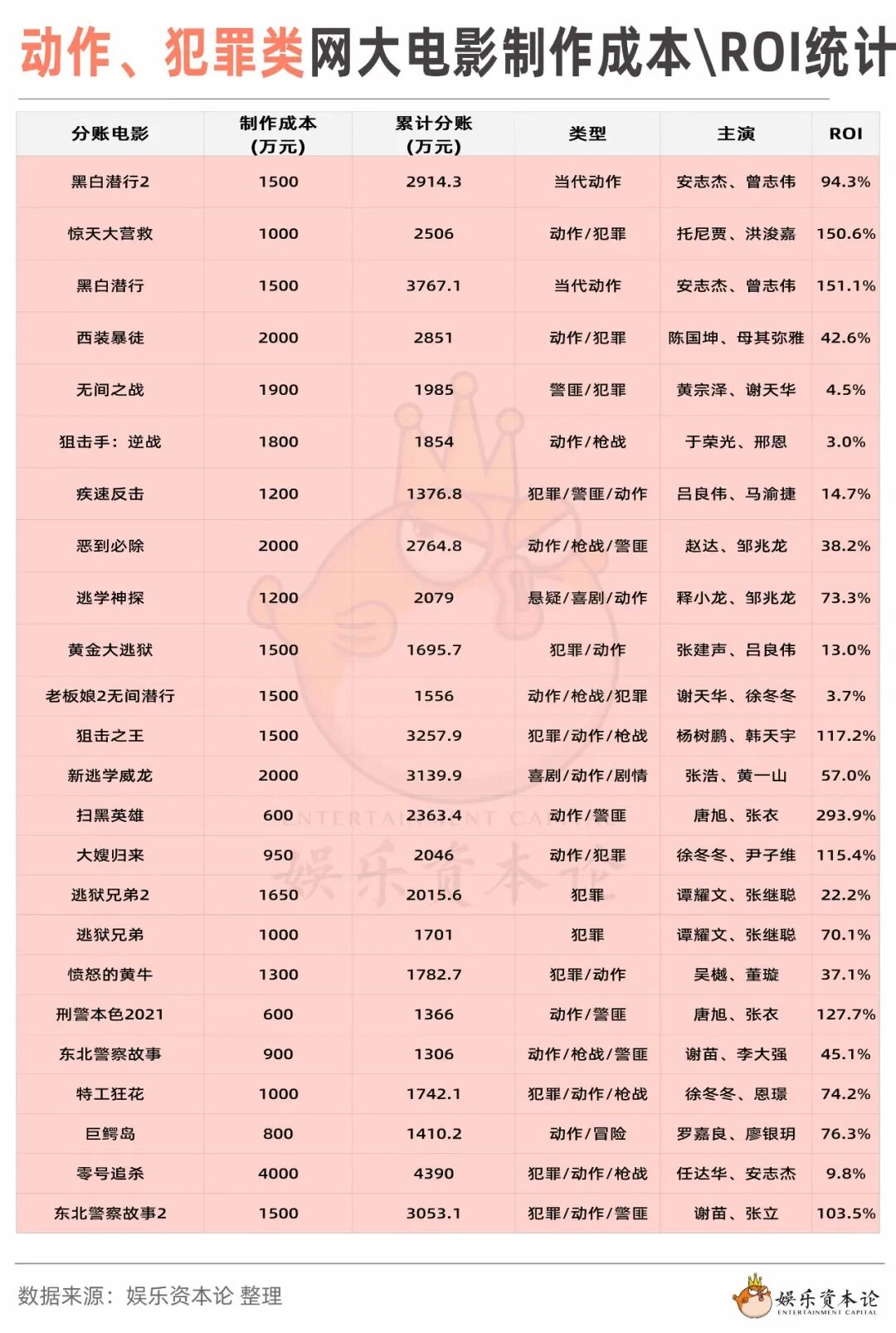 动作、犯罪类网大电影制作成本\ROI统计

| 分账电影 | 制作成本（万元） | 累计分账（万元） | 类型 | 主演 | ROI |
|---|---|---|---|---|---|
| 黑白潜行2 | 1500 | 2914.3 | 当代动作 | 安志杰、曾志伟 | 94.3% |
| 惊天大营救 | 1000 | 2506 | 动作/犯罪 | 托尼贾、洪浚嘉 | 150.6% |
| 黑白潜行 | 1500 | 3767.1 | 当代动作 | 安志杰、曾志伟 | 151.1% |
| 西装暴徒 | 2000 | 2851 | 动作/犯罪 | 陈国坤、母其弥雅 | 42.6% |
| 无间之战 | 1900 | 1985 | 警匪/犯罪 | 黄宗泽、谢天华 | 4.5% |
| 狙击手：逆战 | 1800 | 1854 | 动作/枪战 | 于荣光、邢恩 | 3.0% |
| 疾速反击 | 1200 | 1376.8 | 犯罪/警匪/动作 | 吕良伟、马渝捷 | 14.7% |
| 恶到必除 | 2000 | 2764.8 | 动作/枪战/警匪 | 赵达、邹兆龙 | 38.2% |
| 逃学神探 | 1200 | 2079 | 悬疑/喜剧/动作 | 释小龙、邹兆龙 | 73.3% |
| 黄金大逃狱 | 1500 | 1695.7 | 犯罪/动作 | 张建声、吕良伟 | 13.0% |
| 老板娘2无间潜行 | 1500 | 1556 | 动作/枪战/犯罪 | 谢天华、徐冬冬 | 3.7% |
| 狙击之王 | 1500 | 3257.9 | 犯罪/动作/枪战 | 杨树鹏、韩天宇 | 117.2% |
| 新逃学威龙 | 2000 | 3139.9 | 喜剧/动作/剧情 | 张浩、黄一山 | 57.0% |
| 扫黑英雄 | 600 | 2363.4 | 动作/警匪 | 唐旭、张衣 | 293.9% |
| 大嫂归来 | 950 | 2046 | 动作/犯罪 | 徐冬冬、尹子维 | 115.4% |
| 逃狱兄弟2 | 1650 | 2015.6 | 犯罪 | 谭耀文、张继聪 | 22.2% |
| 逃狱兄弟 | 1000 | 1701 | 犯罪 | 谭耀文、张继聪 | 70.1% |
| 愤怒的黄牛 | 1300 | 1782.7 | 犯罪/动作 | 吴樾、董璇 | 37.1% |
| 刑警本色2021 | 600 | 1366 | 动作/警匪 | 唐旭、张衣 | 127.7% |
| 东北警察故事 | 900 | 1306 | 动作/枪战/警匪 | 谢苗、李大强 | 45.1% |
| 特工狂花 | 1000 | 1742.1 | 犯罪/动作/枪战 | 徐冬冬、恩璟 | 74.2% |
| 巨鳄岛 | 800 | 1410.2 | 动作/冒险 | 罗嘉良、廖银玥 | 76.3% |
| 零号追杀 | 4000 | 4390 | 犯罪/动作/枪战 | 任达华、安志杰 | 9.8% |
| 东北警察故事2 | 1500 | 3053.1 | 犯罪/动作/警匪 | 谢苗、张立 | 103.5% |

ENTERTAINMENT CAPITAL 娱乐资本论

数据来源：娱乐资本论 整理

娱乐资本论 ENTERTAINMENT CAPITAL